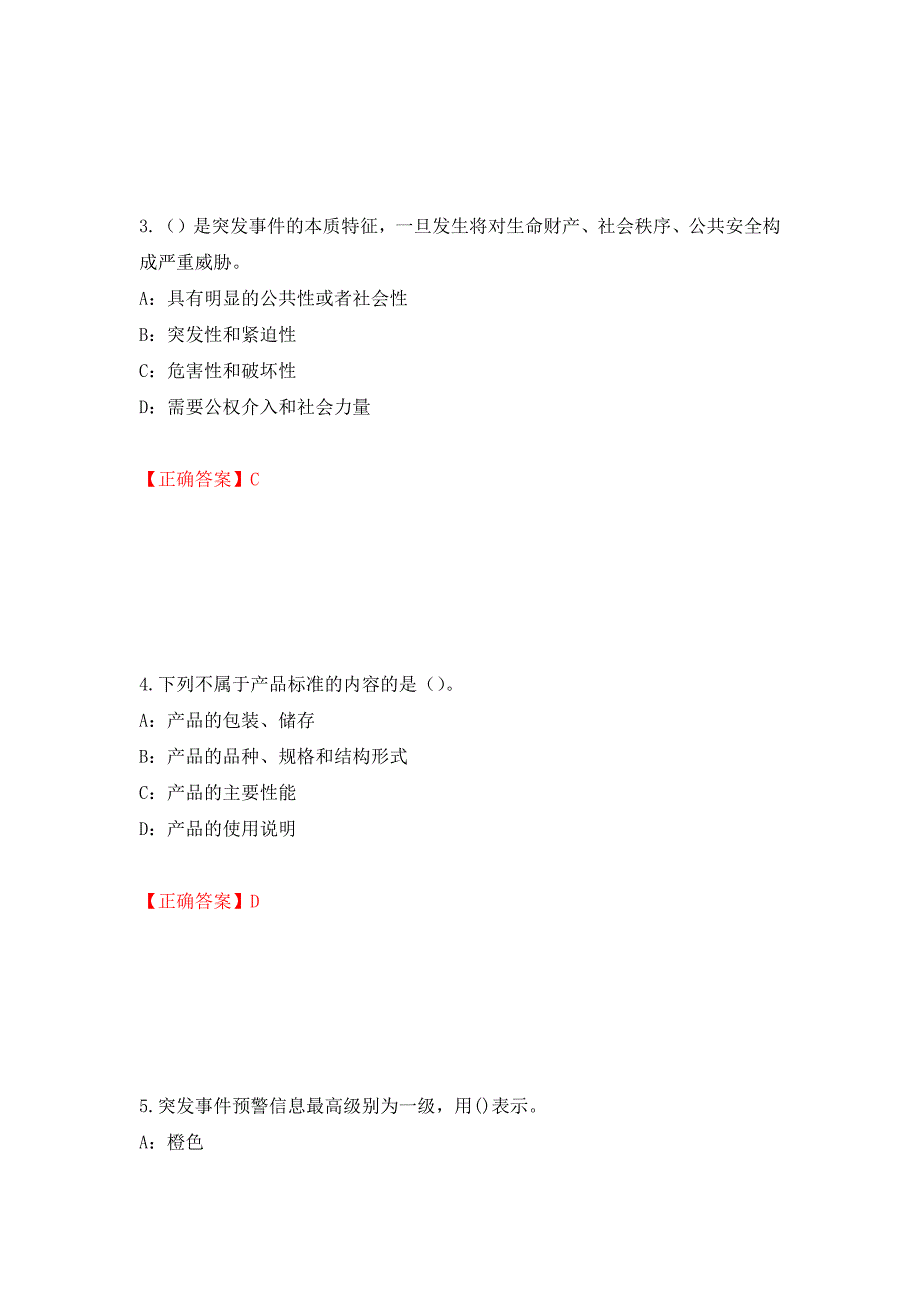 3.（）是突发事件的本质特征，一旦发生将对生命财产、社会秩序、公共安全构成严重威胁。

A：具有明显的公共性或者社会性

B：突发性和紧迫性

C：危害性和破坏性

D：需要公权介入和社会力量

【正确答案】C

4.下列不属于产品标准的内容的是（）。

A：产品的包装、储存

B：产品的品种、规格和结构形式

C：产品的主要性能

D：产品的使用说明

【正确答案】D

5.突发事件预警信息最高级别为一级，用()表示。

A：橙色